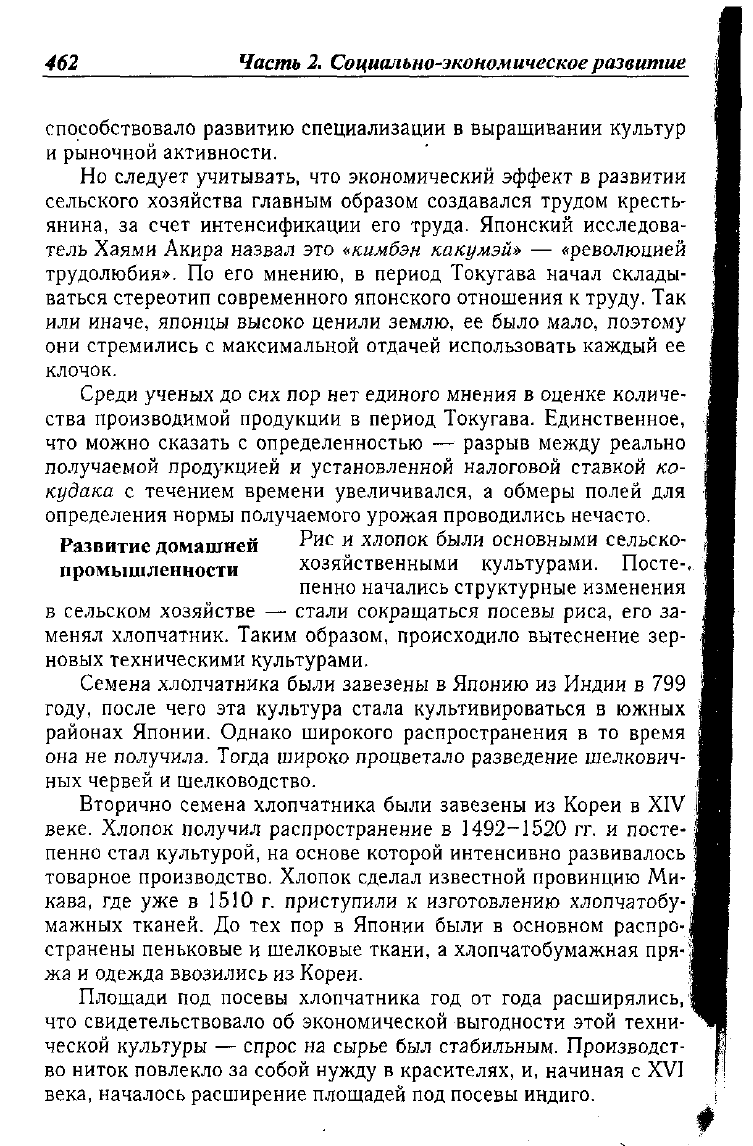 462 Часть 2. Социально-экономическое развитие

способствовало развитию специализации в выращивании культур и рыночной активности.

Но следует учитывать, что экономический эффект в развитии сельского хозяйства главным образом создавался трудом крестьянина, за счет интенсификации его труда. Японский исследователь Хаями Акира назвал это «кимбэн какумэй» — «революцией трудолюбия». По его мнению, в период Токугава начал складываться стереотип современного японского отношения к труду. Так или иначе, японцы высоко ценили землю, ее было мало, поэтому они стремились с максимальной отдачей использовать каждый ее клочок.

Среди ученых до сих пор нет единого мнения в оценке количества производимой продукции в период Токугава. Единственное, что можно сказать с определенностью — разрыв между реально получаемой продукцией и установленной налоговой ставкой кокудака с течением времени увеличивался, а обмеры полей для определения нормы получаемого урожая проводились нечасто.

Развитие домашней промышленности

Рис и хлопок были основными сельскохозяйственными культурами. Постепенно начались структурные изменения в сельском хозяйстве — стали сокращаться посевы риса, его заменял хлопчатник. Таким образом, происходило вытеснение зерновых техническими культурами.

Семена хлопчатника были завезены в Японию из Индии в 799 году, после чего эта культура стала культивироваться в южных районах Японии. Однако широкого распространения в то время она не получила. Тогда широко процветало разведение шелковичных червей и шелководство.

Вторично семена хлопчатника были завезены из Кореи в XIV веке. Хлопок получил распространение в 1492–1520 гг. и постепенно стал культурой, на основе которой интенсивно развивалось товарное производство. Хлопок сделал известной провинцию Микава, где уже в 1510 г. приступили к изготовлению хлопчатобумажных тканей. До тех пор в Японии были в основном распространены пеньковые и шелковые ткани, а хлопчатобумажная пряжа и одежда ввозились из Кореи.

Площади под посевы хлопчатника год от года расширялись, что свидетельствовало об экономической выгодности этой технической культуры — спрос на сырье был стабильным. Производство ниток повлекло за собой нужду в красителях, и, начиная с XVI века, началось расширение площадей под посевы индиго.